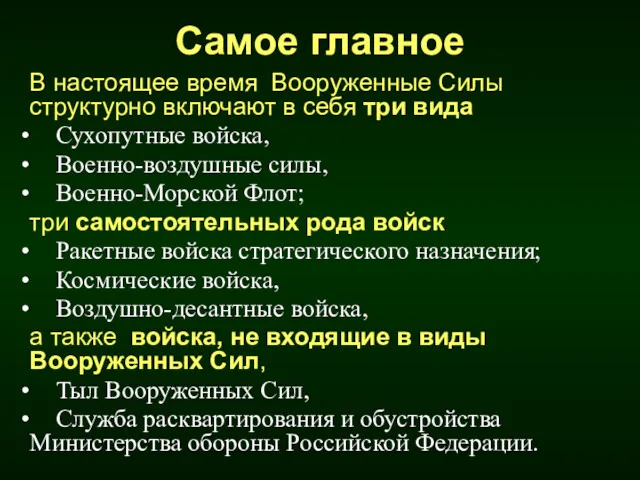 Самое главное

В настоящее время Вооруженные Силы структурно включают в себя три вида

• Сухопутные войска,
• Военно-воздушные силы,
• Военно-Морской Флот;

три самостоятельных рода войск

• Ракетные войска стратегического назначения;
• Космические войска,
• Воздушно-десантные войска,

а также войска, не входящие в виды Вооруженных Сил,

• Тыл Вооруженных Сил,
• Служба расквартирования и обустройства Министерства обороны Российской Федерации.